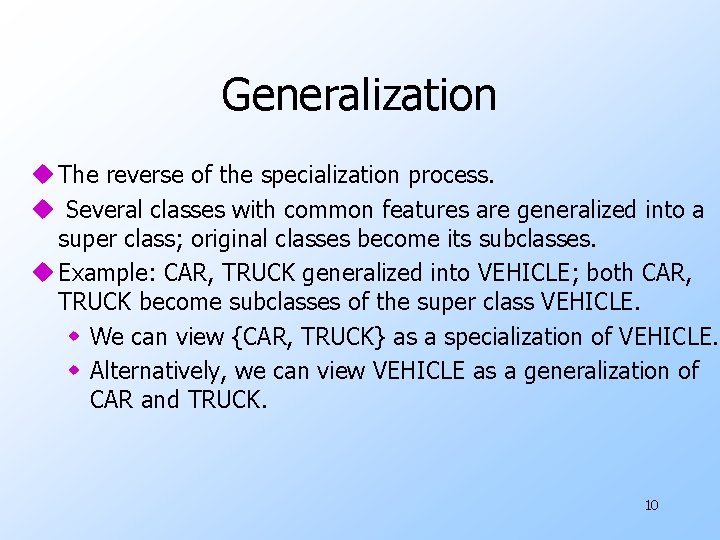 Generalization

• The reverse of the specialization process.

• Several classes with common features are generalized into a super class; original classes become its subclasses.

• Example: CAR, TRUCK generalized into VEHICLE; both CAR, TRUCK become subclasses of the super class VEHICLE.

• We can view {CAR, TRUCK} as a specialization of VEHICLE.

• Alternatively, we can view VEHICLE as a generalization of CAR and TRUCK.

10